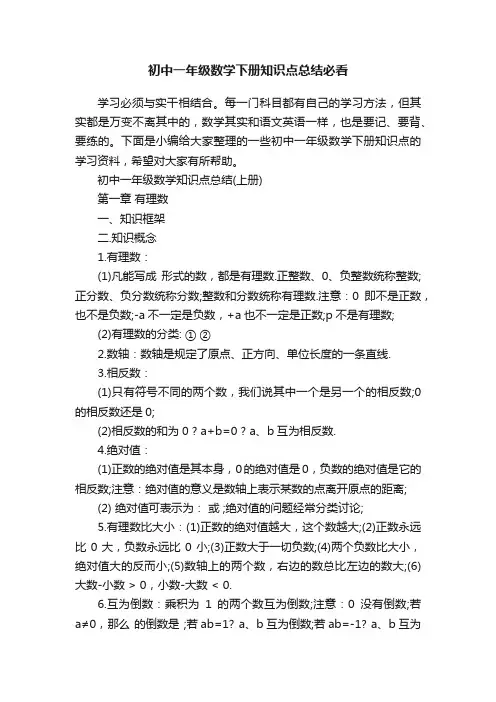 初中一年级数学下册知识点总结必看

学习必须与实干相结合。每一门科目都有自己的学习方法，但其实都是万变不离其中的，数学其实和语文英语一样，也是要记、要背、要练的。下面是小编给大家整理的一些初中一年级数学下册知识点的学习资料，希望对大家有所帮助。

初中一年级数学知识点总结(上册)

第一章 有理数

一、知识框架

二.知识概念

1.有理数：

(1)凡能写成 形式的数，都是有理数.正整数、0、负整数统称整数;正分数、负分数统称分数;整数和分数统称有理数.注意：0 即不是正数，也不是负数;-a 不一定是负数，+a 也不一定是正数;p 不是有理数;

(2)有理数的分类: ① ②

2.数轴：数轴是规定了原点、正方向、单位长度的一条直线.

3.相反数：

(1)只有符号不同的两个数，我们说其中一个是另一个的相反数;0 的相反数还是 0;

(2)相反数的和为 0 ? a+b=0 ? a、b 互为相反数.

4.绝对值：

(1)正数的绝对值是其本身，0 的绝对值是 0，负数的绝对值是它的相反数;注意：绝对值的意义是数轴上表示某数的点离开原点的距离;

(2) 绝对值可表示为： 或 ;绝对值的问题经常分类讨论;

5.有理数比大小：(1)正数的绝对值越大，这个数越大;(2)正数永远比 0 大，负数永远比 0 小;(3)正数大于一切负数;(4)两个负数比大小，绝对值大的反而小;(5)数轴上的两个数，右边的数总比左边的数大;(6)大数-小数 > 0，小数-大数 < 0.

6.互为倒数：乘积为 1 的两个数互为倒数;注意：0 没有倒数;若 a≠0，那么 的倒数是 ;若 ab=1? a、b 互为倒数;若 ab=-1? a、b 互为